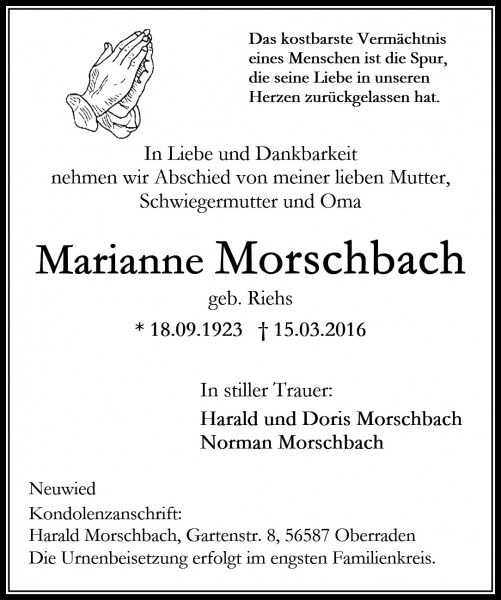 Das kostbarste Vermächtnis eines Menschen ist die Spur, die seine Liebe in unseren Herzen zurückgelassen hat.

In Liebe und Dankbarkeit nehmen wir Abschied von meiner lieben Mutter, Schwiegermutter und Oma

Marianne Morschbach

geb. Riehs

* 18.09.1923 † 15.03.2016

In stiller Trauer:

Harald und Doris Morschbach
Norman Morschbach

Neuwied

Kondolenzanschrift:
Harald Morschbach, Gartenstr. 8, 56587 Oberraden
Die Urnenbeisetzung erfolgt im engsten Familienkreis.